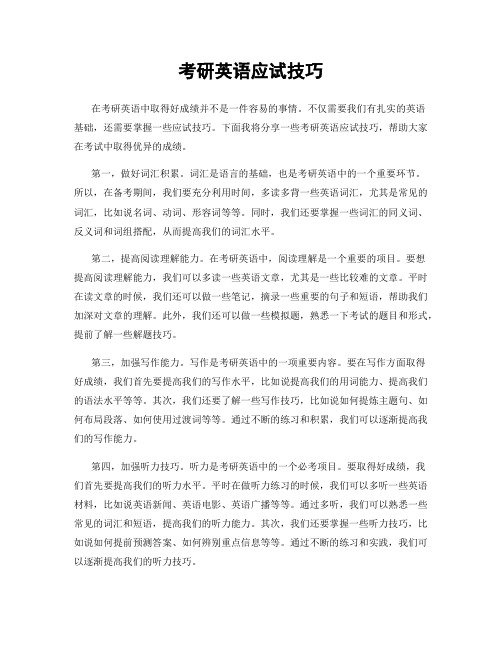 考研英语应试技巧

在考研英语中取得好成绩并不是一件容易的事情。不仅需要我们有扎实的英语基础，还需要掌握一些应试技巧。下面我将分享一些考研英语应试技巧，帮助大家在考试中取得优异的成绩。

第一，做好词汇积累。词汇是语言的基础，也是考研英语中的一个重要环节。所以，在备考期间，我们要充分利用时间，多读多背一些英语词汇，尤其是常见的词汇，比如说名词、动词、形容词等等。同时，我们还要掌握一些词汇的同义词、反义词和词组搭配，从而提高我们的词汇水平。

第二，提高阅读理解能力。在考研英语中，阅读理解是一个重要的项目。要想提高阅读理解能力，我们可以多读一些英语文章，尤其是一些比较难的文章。平时在读文章的时候，我们还可以做一些笔记，摘录一些重要的句子和短语，帮助我们加深对文章的理解。此外，我们还可以做一些模拟题，熟悉一下考试的题目和形式，提前了解一些解题技巧。

第三，加强写作能力。写作是考研英语中的一项重要内容。要在写作方面取得好成绩，我们首先要提高我们的写作水平，比如说提高我们的用词能力、提高我们的语法水平等等。其次，我们还要了解一些写作技巧，比如说如何提炼主题句、如何布局段落、如何使用过渡词等等。通过不断的练习和积累，我们可以逐渐提高我们的写作能力。

第四，加强听力技巧。听力是考研英语中的一个必考项目。要取得好成绩，我们首先要提高我们的听力水平。平时在做听力练习的时候，我们可以多听一些英语材料，比如说英语新闻、英语电影、英语广播等等。通过多听，我们可以熟悉一些常见的词汇和短语，提高我们的听力能力。其次，我们还要掌握一些听力技巧，比如说如何提前预测答案、如何辨别重点信息等等。通过不断的练习和实践，我们可以逐渐提高我们的听力技巧。